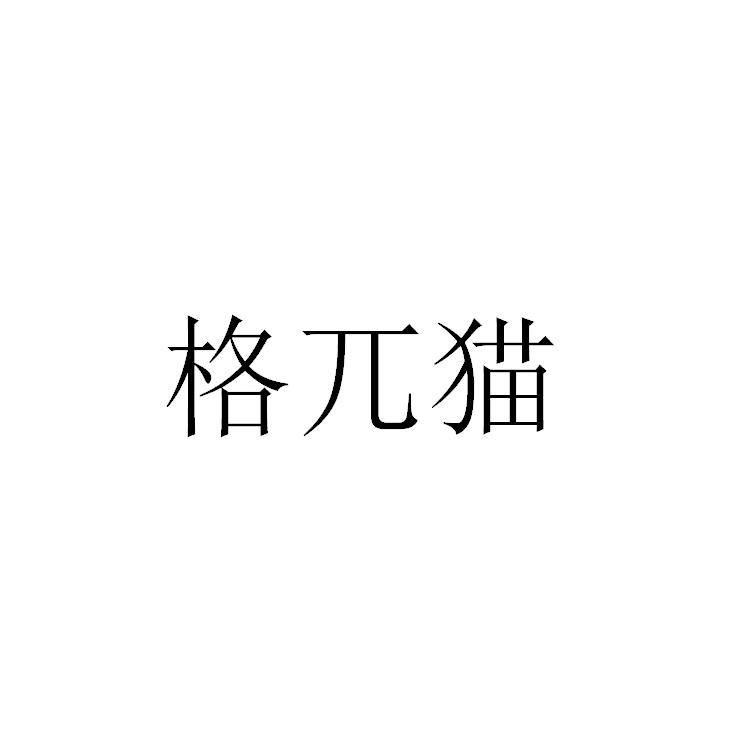 格兀猫